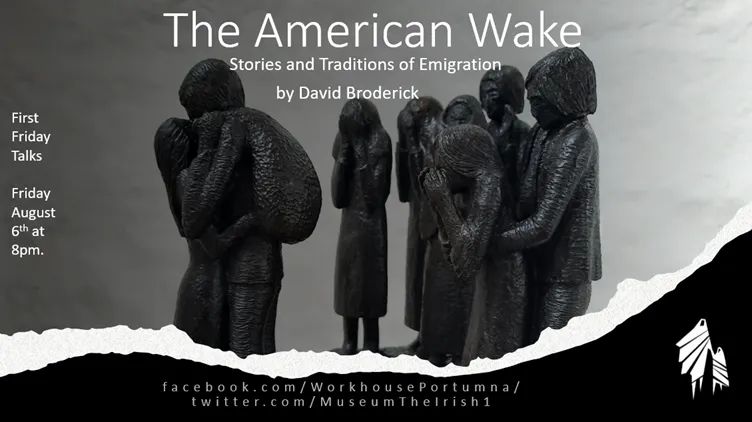 The American Wake

Stories and Traditions of Emigration

by David Broderick

First Friday Talks

Friday August 6th at 8pm.

facebook.com/WorkhousePortumna/
twitter.com/MuseumTheIrish1